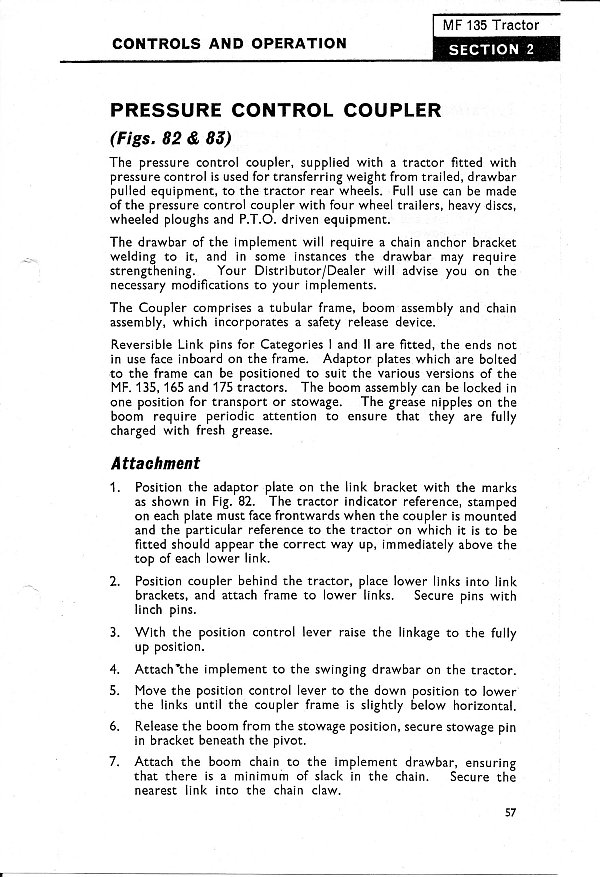 CONTROLS AND OPERATION

MF 135 Tractor

SECTION 2

PRESSURE CONTROL COUPLER

(Figs. 82 & 83)

The pressure control coupler, supplied with a tractor fitted with pressure control is used for transferring weight from trailed, drawbar pulled equipment, to the tractor rear wheels. Full use can be made of the pressure control coupler with four wheel trailers, heavy discs, wheeled ploughs and P.T.O. driven equipment.

The drawbar of the implement will require a chain anchor bracket welding to it, and in some instances the drawbar may require strengthening. Your Distributor/Dealer will advise you on the necessary modifications to your implements.

The Coupler comprises a tubular frame, boom assembly and chain assembly, which incorporates a safety release device.

Reversible Link pins for Categories I and II are fitted, the ends not in use face inboard on the frame. Adaptor plates which are bolted to the frame can be positioned to suit the various versions of the MF. 135, 165 and 175 tractors. The boom assembly can be locked in one position for transport or stowage. The grease nipples on the boom require periodic attention to ensure that they are fully charged with fresh grease.

Attachment

1. Position the adaptor plate on the link bracket with the marks as shown in Fig. 82. The tractor indicator reference, stamped on each plate must face frontwards when the coupler is mounted and the particular reference to the tractor on which it is to be fitted should appear the correct way up, immediately above the top of each lower link.

2. Position coupler behind the tractor, place lower links into link brackets, and attach frame to lower links. Secure pins with linch pins.

3. With the position control lever raise the linkage to the fully up position.

4. Attach the implement to the swinging drawbar on the tractor.

5. Move the position control lever to the down position to lower the links until the coupler frame is slightly below horizontal.

6. Release the boom from the stowage position, secure stowage pin in bracket beneath the pivot.

7. Attach the boom chain to the implement drawbar, ensuring that there is a minimum of slack in the chain. Secure the nearest link into the chain claw.

57